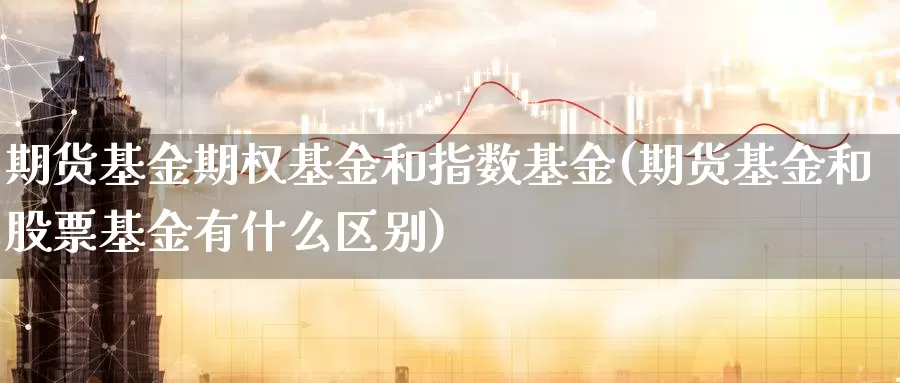 期货基金期权基金和指数基金(期货基金和股票基金有什么区别)